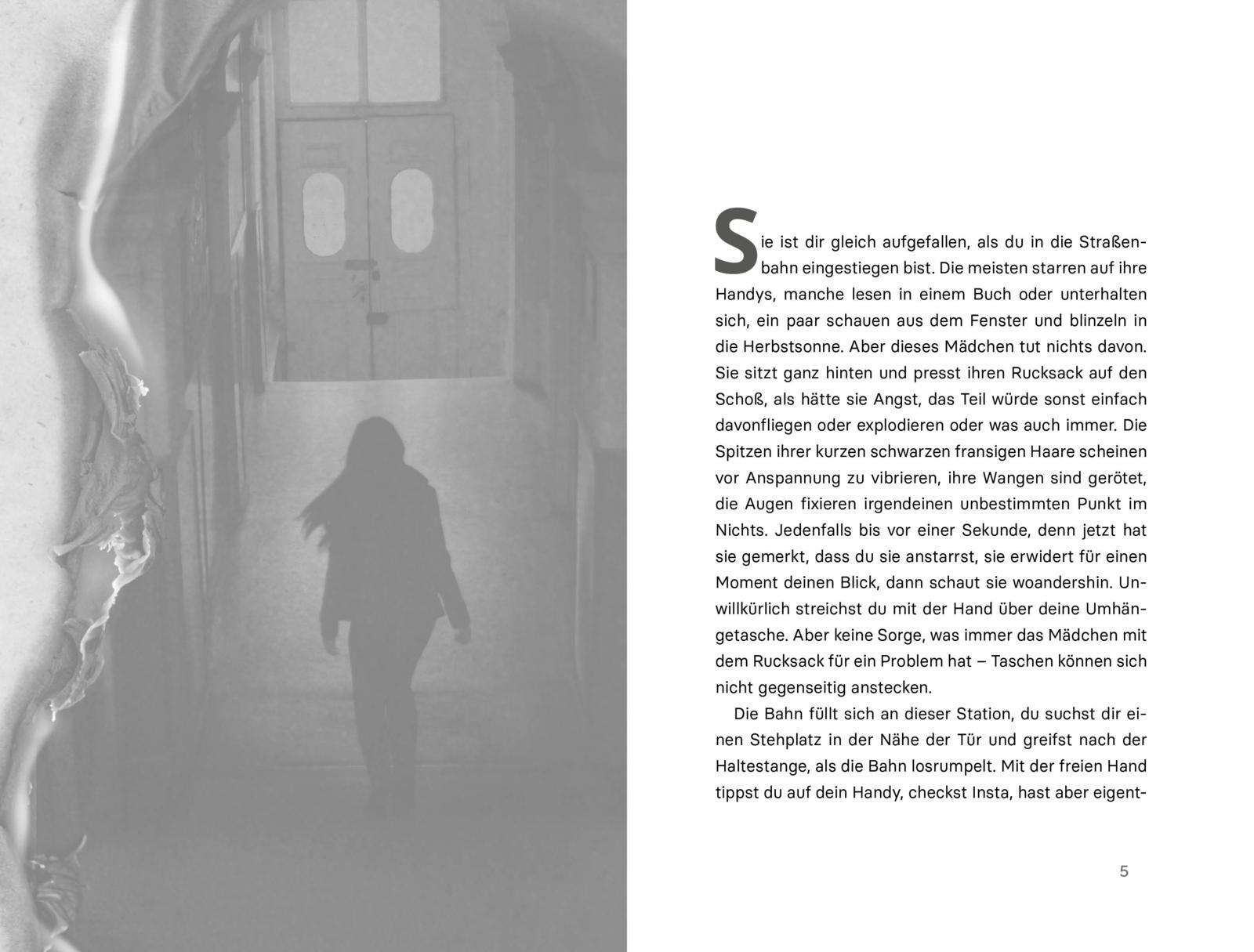 Sie ist dir gleich aufgefallen, als du in die Straßenbahn eingestiegen bist. Die meisten starren auf ihre Handys, manche lesen in einem Buch oder unterhalten sich, ein paar schauen aus dem Fenster und blinzeln in die Herbstsonne. Aber dieses Mädchen tut nichts davon. Sie sitzt ganz hinten und presst ihren Rucksack auf den Schoß, als hätte sie Angst, das Teil würde sonst einfach davonfliegen oder explodieren oder was auch immer. Die Spitzen ihrer kurzen schwarzen fransigen Haare scheinen vor Anspannung zu vibrieren, ihre Wangen sind gerötet, die Augen fixieren irgendeinen unbestimmten Punkt im Nichts. Jedenfalls bis vor einer Sekunde, denn jetzt hat sie gemerkt, dass du sie anstarrst, sie erwidert für einen Moment deinen Blick, dann schaut sie woandershin. Unwillkürlich streichst du mit der Hand über deine Umhängetasche. Aber keine Sorge, was immer das Mädchen mit dem Rucksack für ein Problem hat – Taschen können sich nicht gegenseitig anstecken.

Die Bahn füllt sich an dieser Station, du suchst dir einen Stehplatz in der Nähe der Tür und greifst nach der Haltestange, als die Bahn losrumpelt. Mit der freien Hand tippst du auf dein Handy, checkst Insta, hast aber eigent-

5